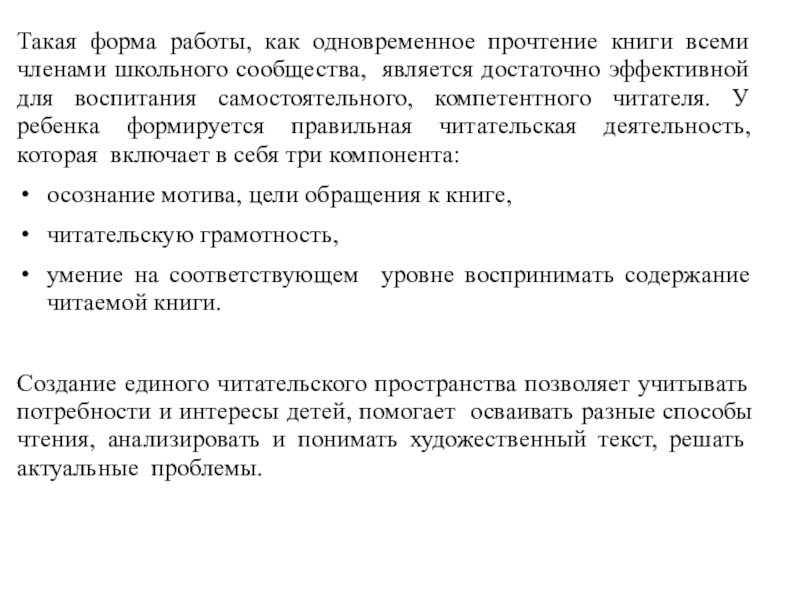 Такая форма работы, как одновременное прочтение книги всеми членами школьного сообщества, является достаточно эффективной для воспитания самостоятельного, компетентного читателя. У ребенка формируется правильная читательская деятельность, которая включает в себя три компонента:

• осознание мотива, цели обращения к книге,

• читательскую грамотность,

• умение на соответствующем уровне воспринимать содержание читаемой книги.

Создание единого читательского пространства позволяет учитывать потребности и интересы детей, помогает осваивать разные способы чтения, анализировать и понимать художественный текст, решать актуальные проблемы.